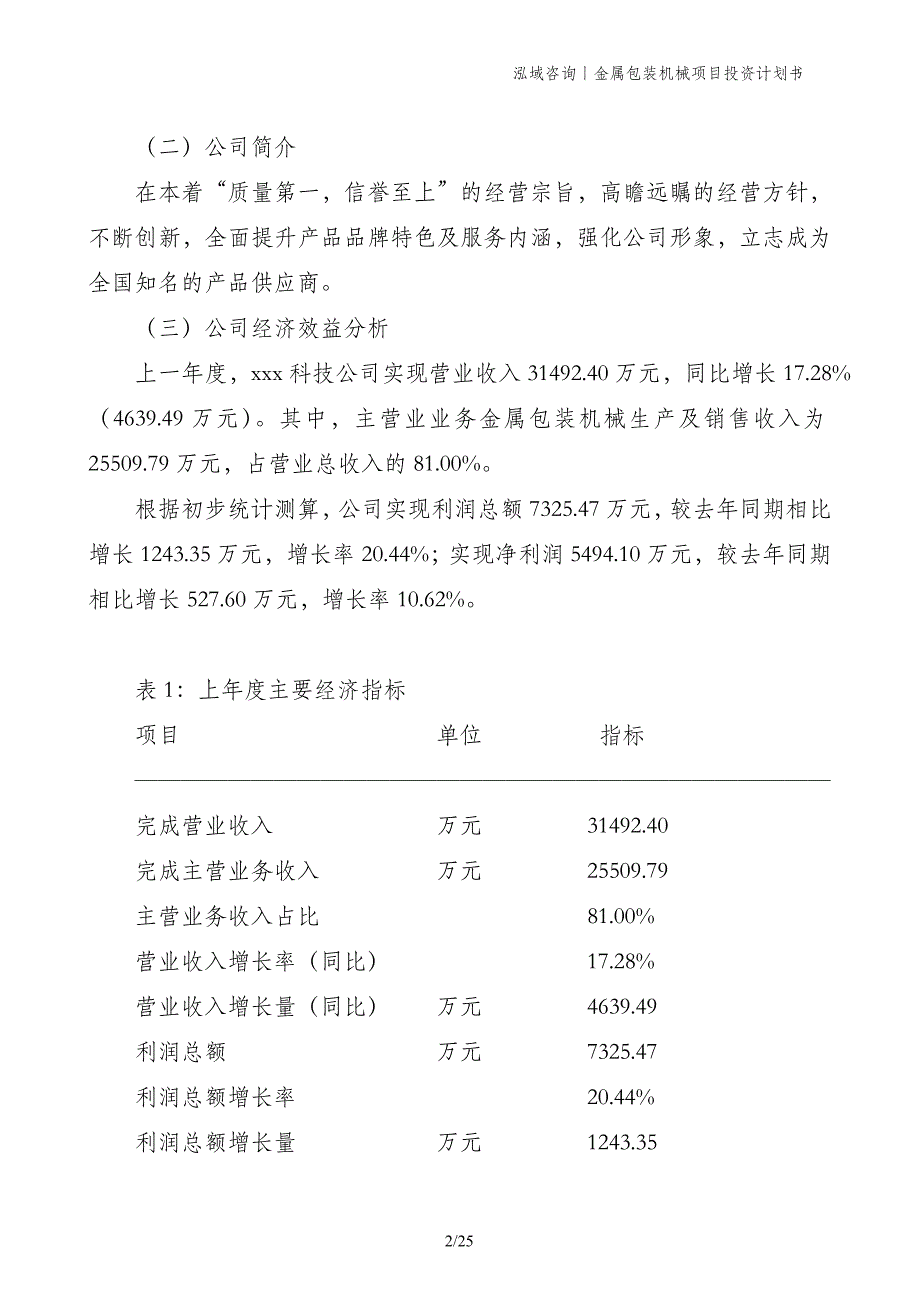 泓域咨询丨金属包装机械项目投资计划书

（二）公司简介

在本着“质量第一，信誉至上”的经营宗旨，高瞻远瞩的经营方针，不断创新，全面提升产品品牌特色及服务内涵，强化公司形象，立志成为全国知名的产品供应商。

（三）公司经济效益分析

上一年度，xxx 科技公司实现营业收入 31492.40 万元，同比增长 17.28%（4639.49 万元）。其中，主营业业务金属包装机械生产及销售收入为 25509.79 万元，占营业总收入的 81.00%。

根据初步统计测算，公司实现利润总额 7325.47 万元，较去年同期相比增长 1243.35 万元，增长率 20.44%；实现净利润 5494.10 万元，较去年同期相比增长 527.60 万元，增长率 10.62%。

表 1：上年度主要经济指标

| 项目 | 单位 | 指标 |
|---|---|---|
| 完成营业收入 | 万元 | 31492.40 |
| 完成主营业务收入 | 万元 | 25509.79 |
| 主营业务收入占比 | | 81.00% |
| 营业收入增长率（同比） | | 17.28% |
| 营业收入增长量（同比） | 万元 | 4639.49 |
| 利润总额 | 万元 | 7325.47 |
| 利润总额增长率 | | 20.44% |
| 利润总额增长量 | 万元 | 1243.35 |

2/25